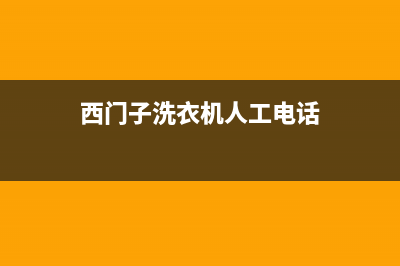 西门子洗衣机人工电话